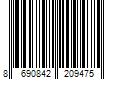 8 690842 209475